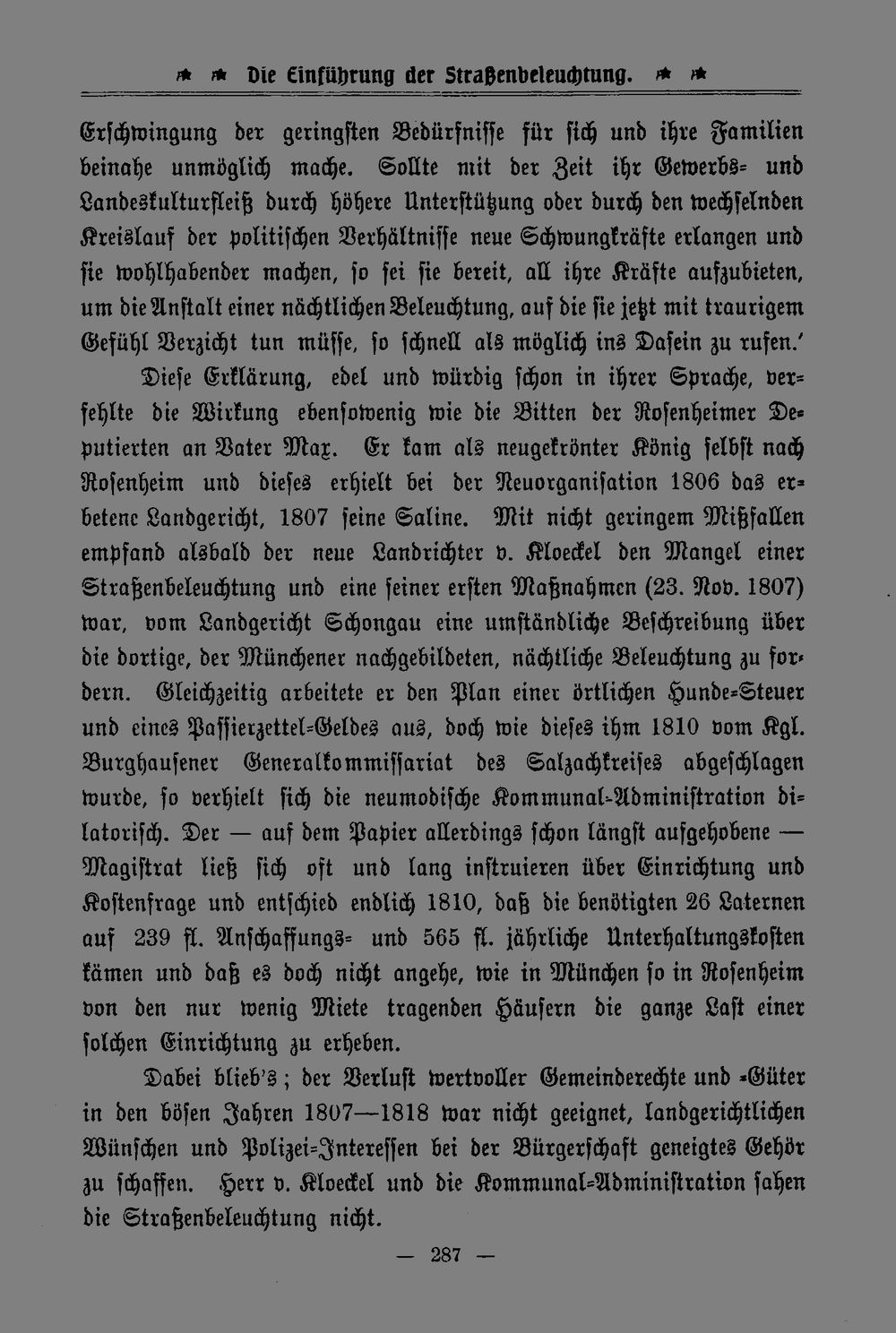 Die Einführung der Straßenbeleuchtung.

Erschwingung der geringsten Bedürfnisse für sich und ihre Familien beinahe unmöglich mache. Sollte mit der Zeit ihr Gewerbs- und Landeskulturfleiß durch höhere Unterstützung oder durch den wechselnden Kreislauf der politischen Verhältnisse neue Schwungkräfte erlangen und sie wohlhabender machen, so sei sie bereit, all ihre Kräfte aufzubieten, um die Anstalt einer nächtlichen Beleuchtung, auf die sie jetzt mit traurigem Gefühl Verzicht tun müsse, so schnell als möglich ins Dasein zu rufen.'

Diese Erklärung, edel und würdig schon in ihrer Sprache, verfehlte die Wirkung ebensowenig wie die Bitten der Rosenheimer Deputierten an Vater Max. Er kam als neugekrönter König selbst nach Rosenheim und dieses erhielt bei der Neuorganisation 1806 das erbetene Landgericht, 1807 seine Saline. Mit nicht geringem Mißfallen empfand alsbald der neue Landrichter v. Kloeckel den Mangel einer Straßenbeleuchtung und eine seiner ersten Maßnahmen (23. Nov. 1807) war, vom Landgericht Schongau eine umständliche Beschreibung über die dortige, der Münchener nachgebildeten, nächtliche Beleuchtung zu fordern. Gleichzeitig arbeitete er den Plan einer örtlichen Hunde-Steuer und eines Passierzettel-Geldes aus, doch wie dieses ihm 1810 vom Kgl. Burghausener Generalkommissariat des Salzachkreises abgeschlagen wurde, so verhielt sich die neumodische Kommunal-Administration dilatorisch. Der — auf dem Papier allerdings schon längst aufgehobene — Magistrat ließ sich oft und lang instruieren über Einrichtung und Kostenfrage und entschied endlich 1810, daß die benötigten 26 Laternen auf 239 fl. Anschaffungs- und 565 fl. jährliche Unterhaltungskosten kämen und daß es doch nicht angehe, wie in München so in Rosenheim von den nur wenig Miete tragenden Häusern die ganze Last einer solchen Einrichtung zu erheben.

Dabei blieb's; der Verlust wertvoller Gemeinderechte und -Güter in den bösen Jahren 1807—1818 war nicht geeignet, landgerichtlichen Wünschen und Polizei-Interessen bei der Bürgerschaft geneigtes Gehör zu schaffen. Herr v. Kloeckel und die Kommunal-Administration sahen die Straßenbeleuchtung nicht.

— 287 —